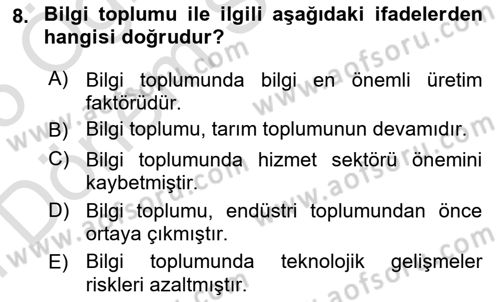 8. Bilgi toplumu ile ilgili aşağıdaki ifadelerden hangisi doğrudur?

A) Bilgi toplumunda bilgi en önemli üretim faktörüdür.

B) Bilgi toplumu, tarım toplumunun devamıdır.

C) Bilgi toplumunda hizmet sektörü önemini kaybetmiştir.

D) Bilgi toplumu, endüstri toplumundan önce ortaya çıkmıştır.

E) Bilgi toplumunda teknolojik gelişmeler riskleri azaltmıştır.

www.aofsoru.com